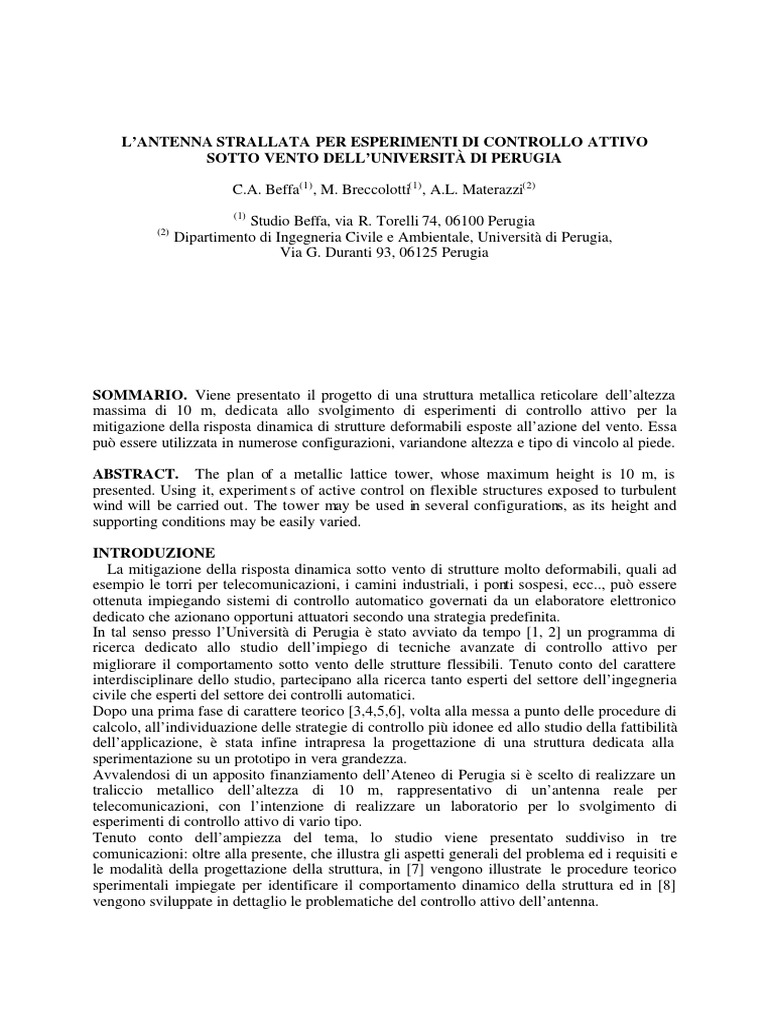 L'ANTENNA STRALLATA PER ESPERIMENTI DI CONTROLLO ATTIVO SOTTO VENTO DELL'UNIVERSITÀ DI PERUGIA

C.A. Beffa$^{(1)}$, M. Breccolotti$^{(1)}$, A.L. Materazzi$^{(2)}$

$^{(1)}$ Studio Beffa, via R. Torelli 74, 06100 Perugia
$^{(2)}$ Dipartimento di Ingegneria Civile e Ambientale, Università di Perugia, Via G. Duranti 93, 06125 Perugia

SOMMARIO. Viene presentato il progetto di una struttura metallica reticolare dell'altezza massima di 10 m, dedicata allo svolgimento di esperimenti di controllo attivo per la mitigazione della risposta dinamica di strutture deformabili esposte all'azione del vento. Essa può essere utilizzata in numerose configurazioni, variandone altezza e tipo di vincolo al piede.

ABSTRACT. The plan of a metallic lattice tower, whose maximum height is 10 m, is presented. Using it, experiments of active control on flexible structures exposed to turbulent wind will be carried out. The tower may be used in several configurations, as its height and supporting conditions may be easily varied.

INTRODUZIONE
La mitigazione della risposta dinamica sotto vento di strutture molto deformabili, quali ad esempio le torri per telecomunicazioni, i camini industriali, i ponti sospesi, ecc.., può essere ottenuta impiegando sistemi di controllo automatico governati da un elaboratore elettronico dedicato che azionano opportuni attuatori secondo una strategia predefinita.
In tal senso presso l'Università di Perugia è stato avviato da tempo [1, 2] un programma di ricerca dedicato allo studio dell'impiego di tecniche avanzate di controllo attivo per migliorare il comportamento sotto vento delle strutture flessibili. Tenuto conto del carattere interdisciplinare dello studio, partecipano alla ricerca tanto esperti del settore dell'ingegneria civile che esperti del settore dei controlli automatici.
Dopo una prima fase di carattere teorico [3,4,5,6], volta alla messa a punto delle procedure di calcolo, all'individuazione delle strategie di controllo più idonee ed allo studio della fattibilità dell'applicazione, è stata infine intrapresa la progettazione di una struttura dedicata alla sperimentazione su un prototipo in vera grandezza.
Avvalendosi di un apposito finanziamento dell'Ateneo di Perugia si è scelto di realizzare un traliccio metallico dell'altezza di 10 m, rappresentativo di un'antenna reale per telecomunicazioni, con l'intenzione di realizzare un laboratorio per lo svolgimento di esperimenti di controllo attivo di vario tipo.
Tenuto conto dell'ampiezza del tema, lo studio viene presentato suddiviso in tre comunicazioni: oltre alla presente, che illustra gli aspetti generali del problema ed i requisiti e le modalità della progettazione della struttura, in [7] vengono illustrate le procedure teorico sperimentali impiegate per identificare il comportamento dinamico della struttura ed in [8] vengono sviluppate in dettaglio le problematiche del controllo attivo dell'antenna.